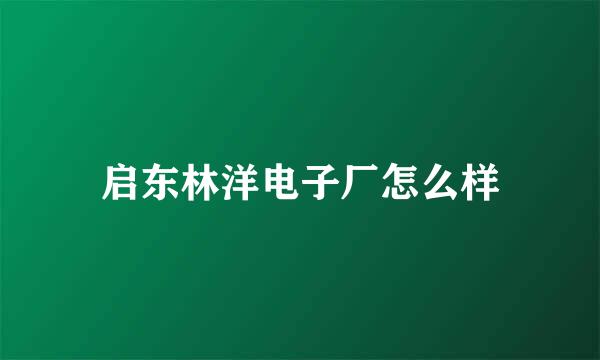 启东林洋电子厂怎么样